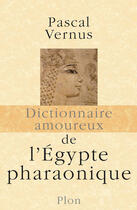 Pascal
Vernus

Dictionnaire amoureux
de
l'Égypte pharaonique

Plon